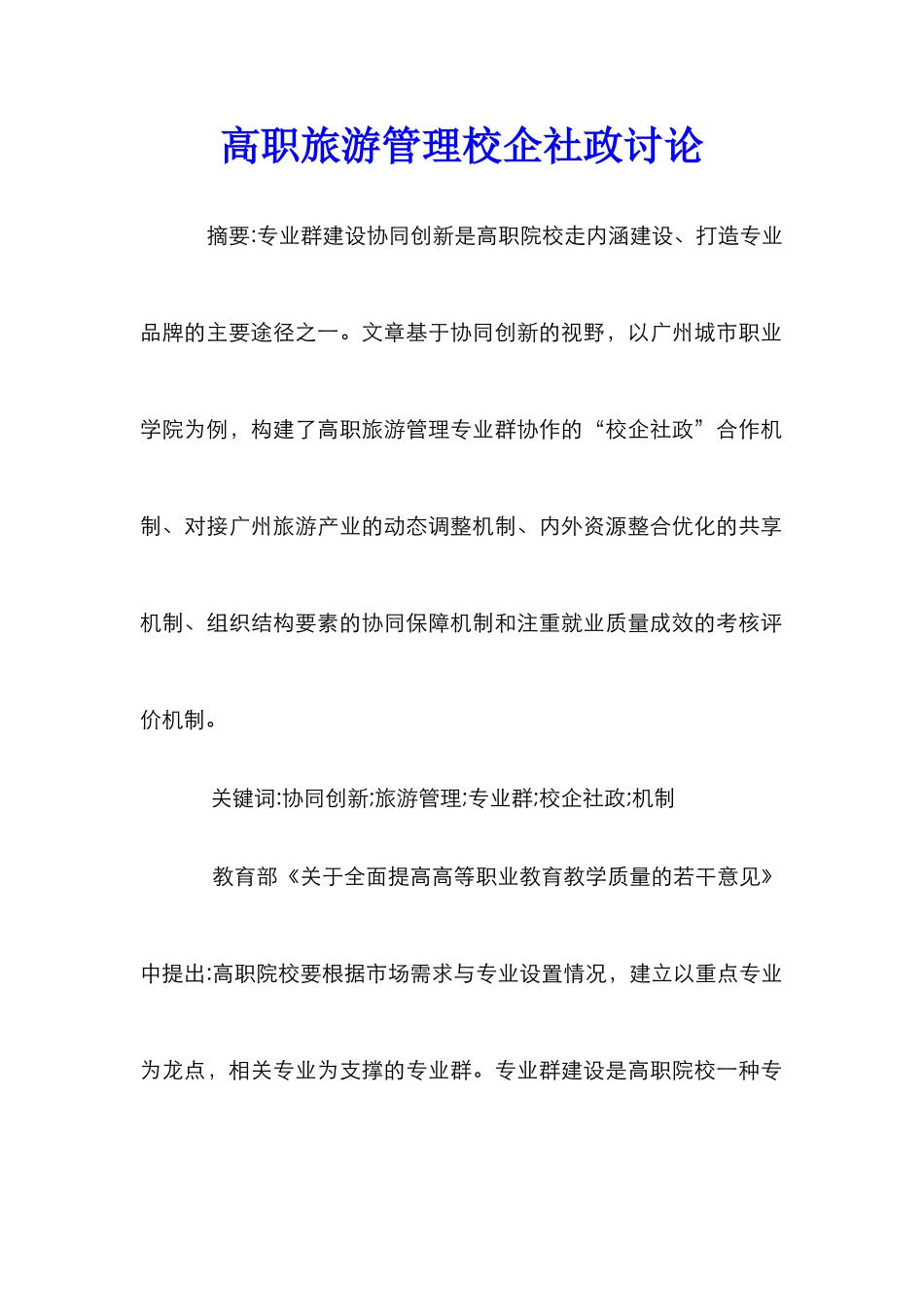 高职旅游管理校企社政讨论

摘要:专业群建设协同创新是高职院校走内涵建设、打造专业品牌的主要途径之一。文章基于协同创新的视野，以广州城市职业学院为例，构建了高职旅游管理专业群协作的“校企社政”合作机制、对接广州旅游产业的动态调整机制、内外资源整合优化的共享机制、组织结构要素的协同保障机制和注重就业质量成效的考核评价机制。

关键词:协同创新;旅游管理;专业群;校企社政;机制

教育部《关于全面提高高等职业教育教学质量的若干意见》中提出:高职院校要根据市场需求与专业设置情况，建立以重点专业为龙点，相关专业为支撑的专业群。专业群建设是高职院校一种专